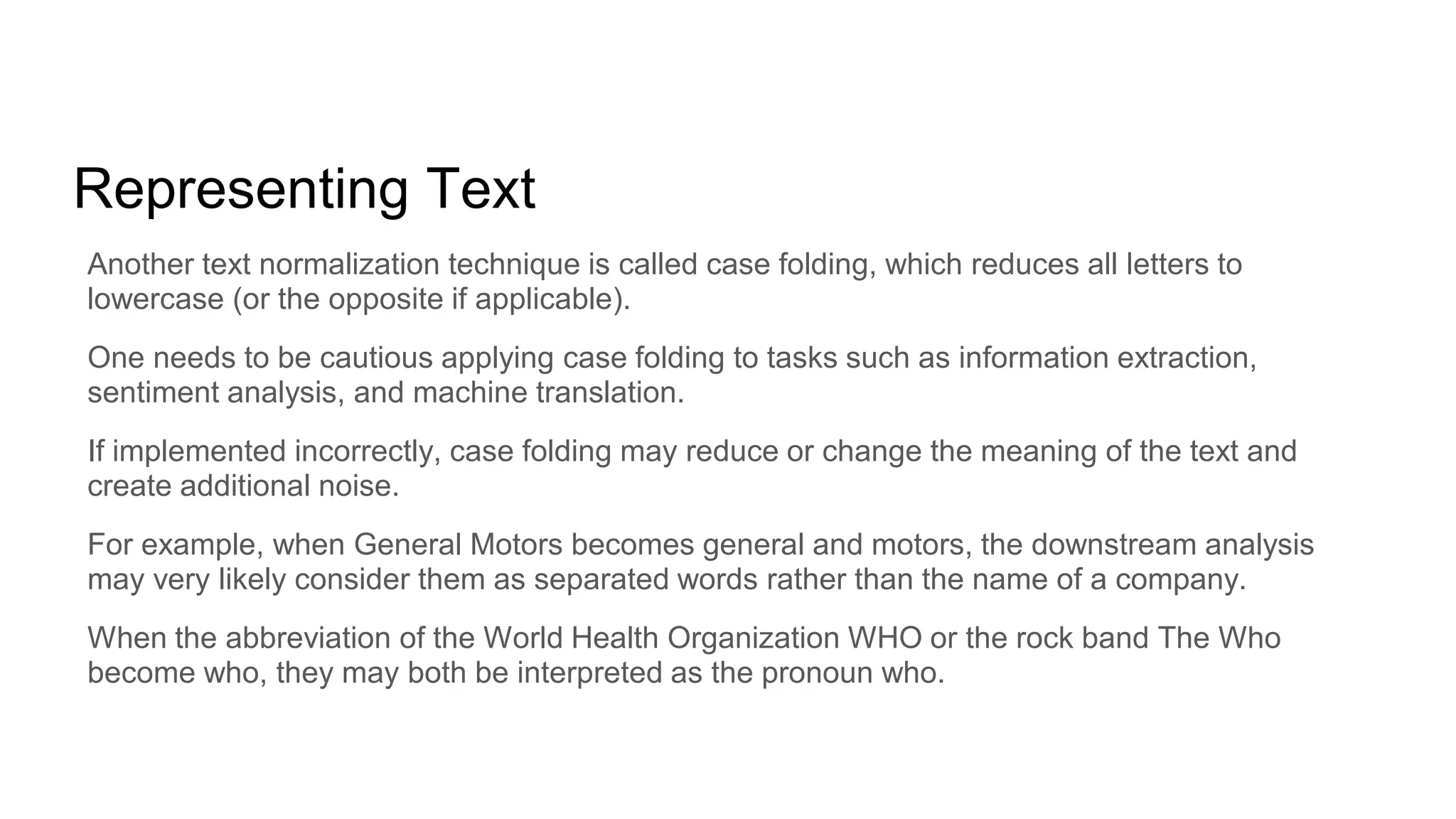 Representing Text

Another text normalization technique is called case folding, which reduces all letters to lowercase (or the opposite if applicable).

One needs to be cautious applying case folding to tasks such as information extraction, sentiment analysis, and machine translation.

If implemented incorrectly, case folding may reduce or change the meaning of the text and create additional noise.

For example, when General Motors becomes general and motors, the downstream analysis may very likely consider them as separated words rather than the name of a company.

When the abbreviation of the World Health Organization WHO or the rock band The Who become who, they may both be interpreted as the pronoun who.